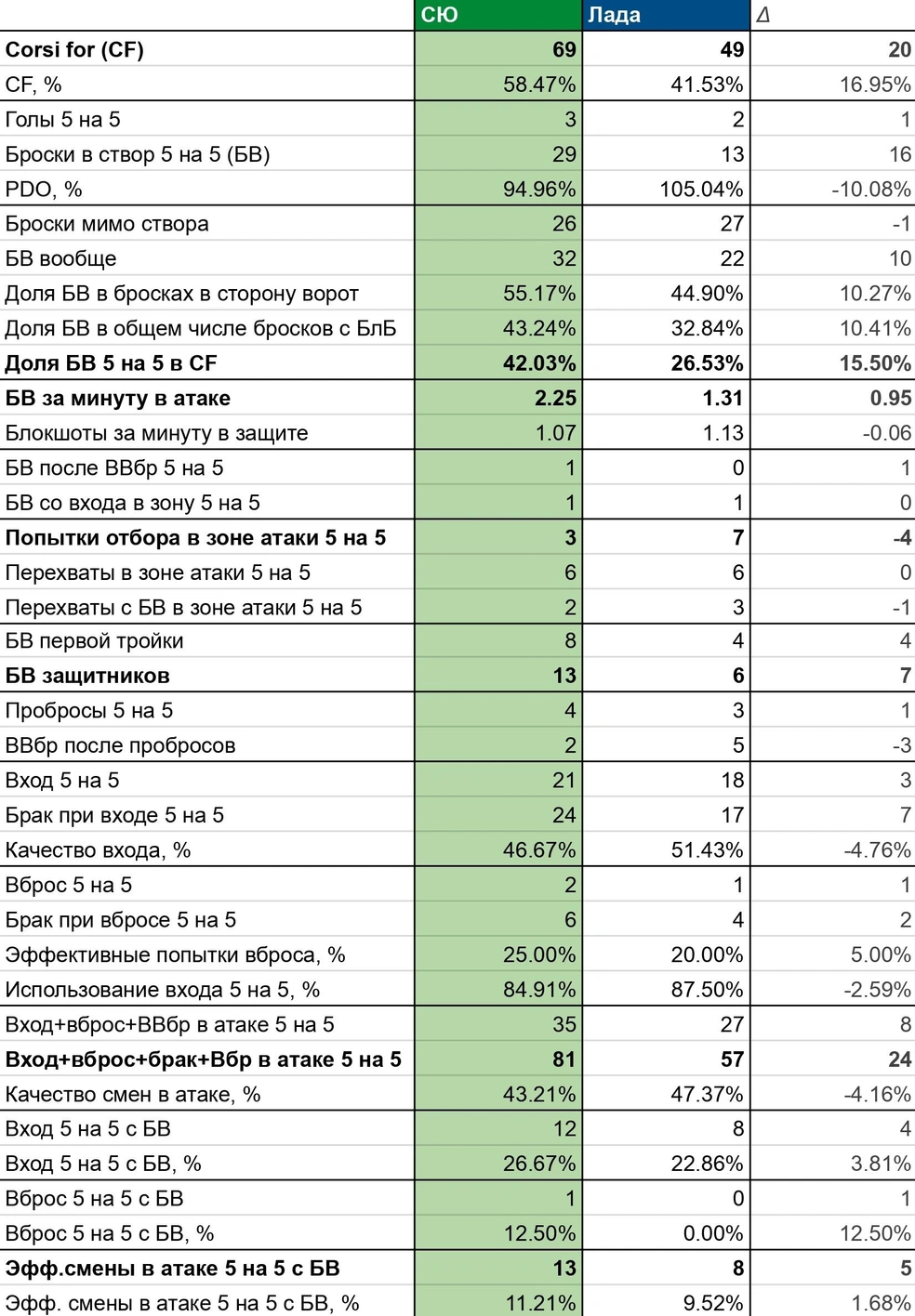 | | СЮ | Лада | Δ |
|---|---|---|---|
| Corsi for (CF) | 69 | 49 | 20 |
| CF, % | 58.47% | 41.53% | 16.95% |
| Голы 5 на 5 | 3 | 2 | 1 |
| Броски в створ 5 на 5 (БВ) | 29 | 13 | 16 |
| PDO, % | 94.96% | 105.04% | -10.08% |
| Броски мимо створа | 26 | 27 | -1 |
| БВ вообще | 32 | 22 | 10 |
| Доля БВ в бросках в сторону ворот | 55.17% | 44.90% | 10.27% |
| Доля БВ в общем числе бросков с БлБ | 43.24% | 32.84% | 10.41% |
| Доля БВ 5 на 5 в CF | 42.03% | 26.53% | 15.50% |
| БВ за минуту в атаке | 2.25 | 1.31 | 0.95 |
| Блокшоты за минуту в защите | 1.07 | 1.13 | -0.06 |
| БВ после ВВбр 5 на 5 | 1 | 0 | 1 |
| БВ со входа в зону 5 на 5 | 1 | 1 | 0 |
| Попытки отбора в зоне атаки 5 на 5 | 3 | 7 | -4 |
| Перехваты в зоне атаки 5 на 5 | 6 | 6 | 0 |
| Перехваты с БВ в зоне атаки 5 на 5 | 2 | 3 | -1 |
| БВ первой тройки | 8 | 4 | 4 |
| БВ защитников | 13 | 6 | 7 |
| Пробросы 5 на 5 | 4 | 3 | 1 |
| ВВбр после пробросов | 2 | 5 | -3 |
| Вход 5 на 5 | 21 | 18 | 3 |
| Брак при входе 5 на 5 | 24 | 17 | 7 |
| Качество входа, % | 46.67% | 51.43% | -4.76% |
| Вброс 5 на 5 | 2 | 1 | 1 |
| Брак при вбросе 5 на 5 | 6 | 4 | 2 |
| Эффективные попытки вброса, % | 25.00% | 20.00% | 5.00% |
| Использование входа 5 на 5, % | 84.91% | 87.50% | -2.59% |
| Вход+вброс+ВВбр в атаке 5 на 5 | 35 | 27 | 8 |
| Вход+вброс+брак+Вбр в атаке 5 на 5 | 81 | 57 | 24 |
| Качество смен в атаке, % | 43.21% | 47.37% | -4.16% |
| Вход 5 на 5 с БВ | 12 | 8 | 4 |
| Вход 5 на 5 с БВ, % | 26.67% | 22.86% | 3.81% |
| Вброс 5 на 5 с БВ | 1 | 0 | 1 |
| Вброс 5 на 5 с БВ, % | 12.50% | 0.00% | 12.50% |
| Эфф.смены в атаке 5 на 5 с БВ | 13 | 8 | 5 |
| Эфф. смены в атаке 5 на 5 с БВ, % | 11.21% | 9.52% | 1.68% |